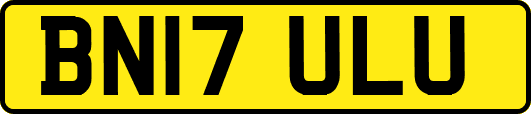 BN17 ULU